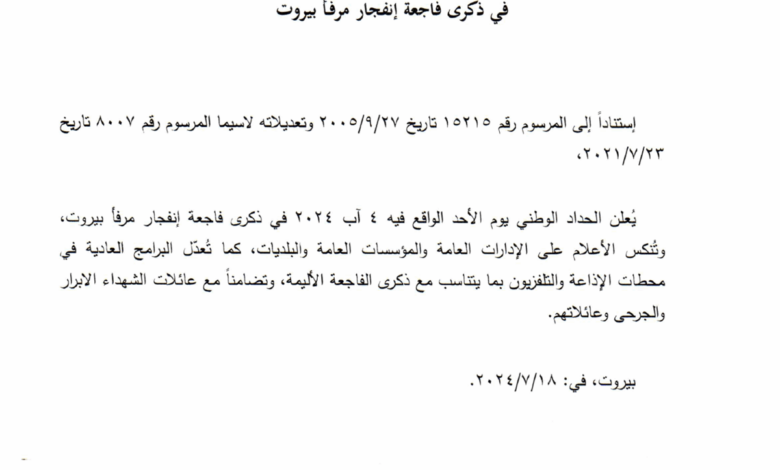 في ذكرى فاجعة إنفجار مرفأ بيروت

إستناداً إلى المرسوم رقم ١٥٢١٥ تاريخ ٢٠٠٥/٩/٢٧ وتعديلاته لاسيما المرسوم رقم ٨٠٠٧ تاريخ ٢٠٢١/٧/٢٣،

يُعلن الحداد الوطني يوم الأحد الواقع فيه ٤ آب ٢٠٢٤ في ذكرى فاجعة إنفجار مرفأ بيروت، وتُنكس الأعلام على الإدارات العامة والمؤسسات العامة والبلديات، كما تُعدّل البرامج العادية في محطات الإذاعة والتلفزيون بما يتناسب مع ذكرى الفاجعة الأليمة، وتضامناً مع عائلات الشهداء الابرار والجرحى وعائلاتهم.

بيروت، في: ٢٠٢٤/٧/١٨.